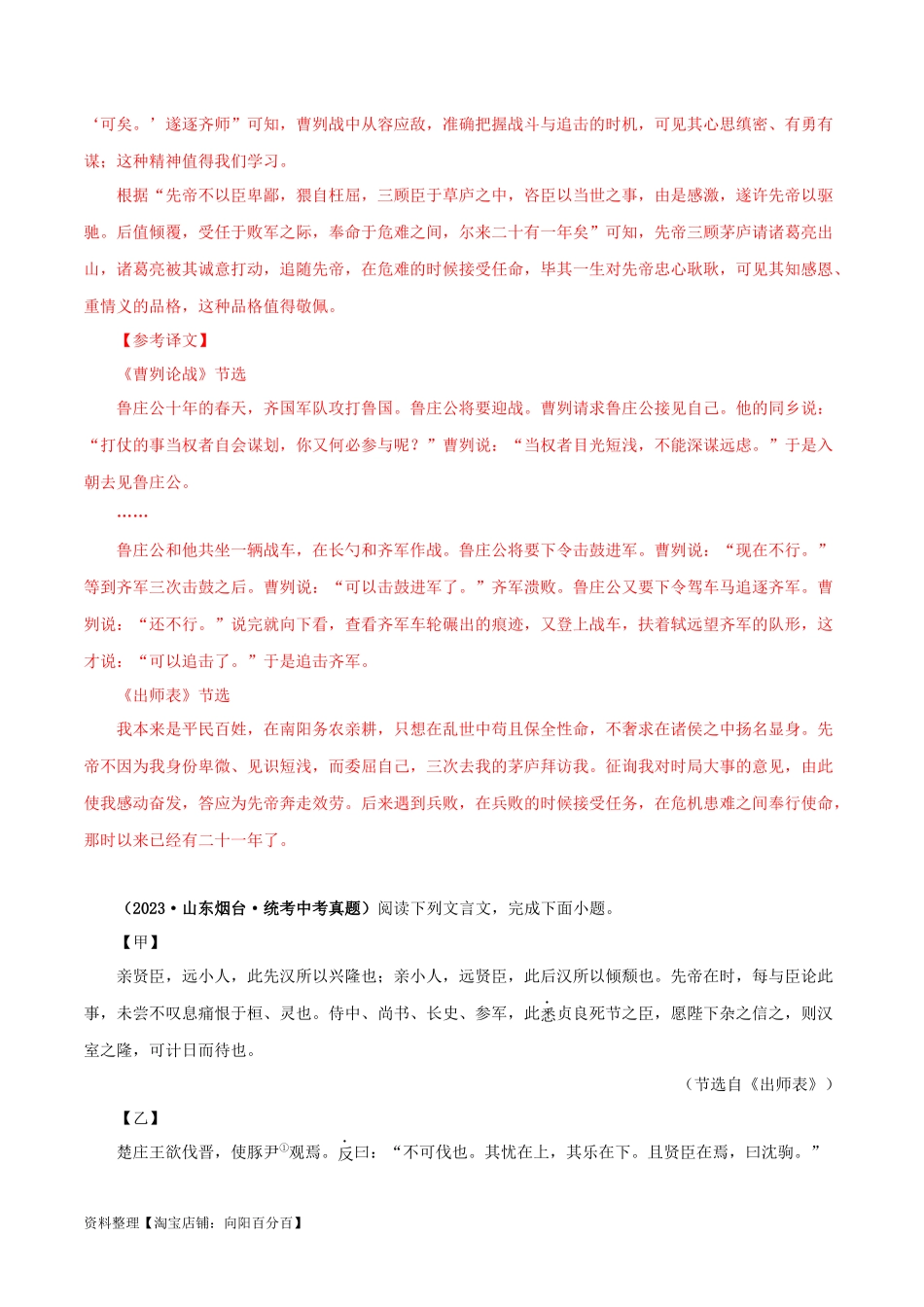 ‘可矣。’遂逐齐师”可知，曹刿战中从容应敌，准确把握战斗与追击的时机，可见其心思缜密、有勇有谋；这种精神值得我们学习。

根据“先帝不以臣卑鄙，猥自枉屈，三顾臣于草庐之中，咨臣以当世之事，由是感激，遂许先帝以驱驰。后值倾覆，受任于败军之际，奉命于危难之间，尔来二十有一年矣”可知，先帝三顾茅庐请诸葛亮出山，诸葛亮被其诚意打动，追随先帝，在危难的时候接受任命，毕其一生对先帝忠心耿耿，可见其知感恩、重情义的品格，这种品格值得敬佩。

【参考译文】

《曹刿论战》节选

鲁庄公十年的春天，齐国军队攻打鲁国。鲁庄公将要迎战。曹刿请求鲁庄公接见自己。他的同乡说：“打仗的事当权者自会谋划，你又何必参与呢？”曹刿说：“当权者目光短浅，不能深谋远虑。”于是入朝去见鲁庄公。

……

鲁庄公和他共坐一辆战车，在长勺和齐军作战。鲁庄公将要下令击鼓进军。曹刿说：“现在不行。”等到齐军三次击鼓之后。曹刿说：“可以击鼓进军了。”齐军溃败。鲁庄公又要下令驾车马追逐齐军。曹刿说：“还不行。”说完就向下看，查看齐军车轮碾出的痕迹，又登上战车，扶着轼远望齐军的队形，这才说：“可以追击了。”于是追击齐军。

《出师表》节选

我本来是平民百姓，在南阳务农亲耕，只想在乱世中苟且保全性命，不奢求在诸侯之中扬名显身。先帝不因为我身份卑微、见识短浅，而委屈自己，三次去我的茅庐拜访我。征询我对时局大事的意见，由此使我感动奋发，答应为先帝奔走效劳。后来遇到兵败，在兵败的时候接受任务，在危机患难之间奉行使命，那时以来已经有二十一年了。

（2023·山东烟台·统考中考真题）阅读下列文言文，完成下面小题。

【甲】

亲贤臣，远小人，此先汉所以兴隆也；亲小人，远贤臣，此后汉所以倾颓也。先帝在时，每与臣论此事，未尝不叹息痛恨于桓、灵也。侍中、尚书、长史、参军，此悉贞良死节之臣，愿陛下亲之信之，则汉室之隆，可计日而待也。

（节选自《出师表》）

【乙】

楚庄王欲伐晋，使豚尹①观焉。反曰：“不可伐也。其忧在上，其乐在下。且贤臣在焉，曰沈驹。”

资料整理【淘宝店铺：向阳百分百】